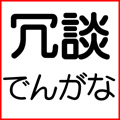 冗談
でんがな